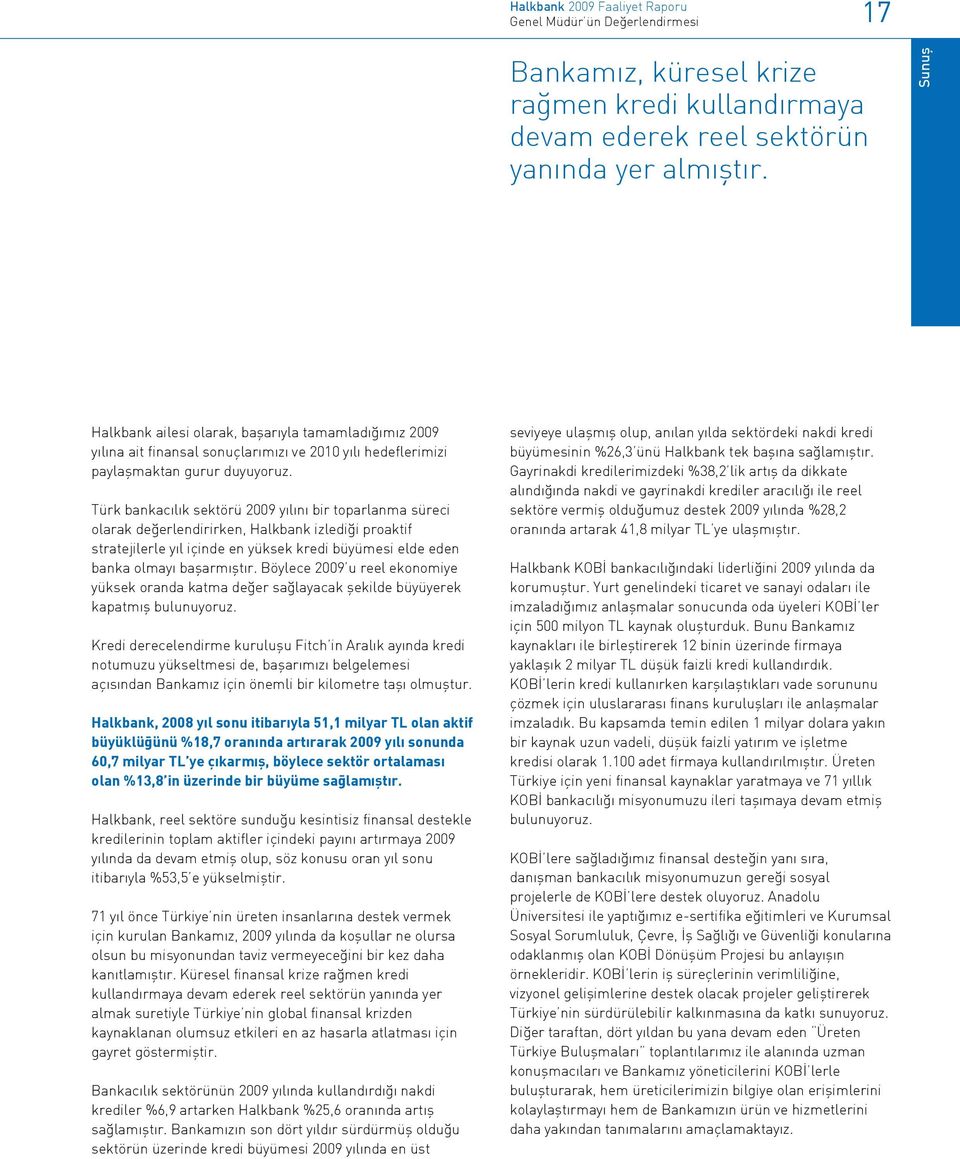 Halkbank 2009 Faaliyet Raporu
Genel Müdür'ün Değerlendirmesi

17

Sunuş

Bankamız, küresel krize rağmen kredi kullandırmaya devam ederek reel sektörün yanında yer almıştır.

Halkbank ailesi olarak, başarıyla tamamladığımız 2009 yılına ait finansal sonuçlarımızı ve 2010 yılı hedeflerimizi paylaşmaktan gurur duyuyoruz.

Türk bankacılık sektörü 2009 yılını bir toparlanma süreci olarak değerlendirirken, Halkbank izlediği proaktif stratejilerle yıl içinde en yüksek kredi büyümesi elde eden banka olmayı başarmıştır. Böylece 2009'u reel ekonomiye yüksek oranda katma değer sağlayacak şekilde büyüyerek kapatmış bulunuyoruz.

Kredi derecelendirme kuruluşu Fitch'in Aralık ayında kredi notumuzu yükseltmesi de, başarımızı belgelemesi açısından Bankamız için önemli bir kilometre taşı olmuştur.

Halkbank, 2008 yıl sonu itibarıyla 51,1 milyar TL olan aktif büyüklüğünü %18,7 oranında artırarak 2009 yılı sonunda 60,7 milyar TL'ye çıkarmış, böylece sektör ortalaması olan %13,8'in üzerinde bir büyüme sağlamıştır.

Halkbank, reel sektöre sunduğu kesintisiz finansal destekle kredilerinin toplam aktifler içindeki payını artırmaya 2009 yılında da devam etmiş olup, söz konusu oran yıl sonu itibarıyla %53,5'e yükselmiştir.

71 yıl önce Türkiye'nin üreten insanlarına destek vermek için kurulan Bankamız, 2009 yılında da koşullar ne olursa olsun bu misyonundan taviz vermeyeceğini bir kez daha kanıtlamıştır. Küresel finansal krize rağmen kredi kullandırmaya devam ederek reel sektörün yanında yer almak suretiyle Türkiye'nin global finansal krizden kaynaklanan olumsuz etkileri en az hasarla atlatması için gayret göstermiştir.

Bankacılık sektörünün 2009 yılında kullandırdığı nakdi krediler %6,9 artarken Halkbank %25,6 oranında artış sağlamıştır. Bankamızın son dört yıldır sürdürmüş olduğu sektörün üzerinde kredi büyümesi 2009 yılında en üst seviyeye ulaşmış olup, anılan yılda sektördeki nakdi kredi büyümesinin %26,3'ünü Halkbank tek başına sağlamıştır. Gayrinakdi kredilerimizdeki %38,2'lik artış da dikkate alındığında nakdi ve gayrinakdi krediler aracılığı ile reel sektöre vermiş olduğumuz destek 2009 yılında %28,2 oranında artarak 41,8 milyar TL'ye ulaşmıştır.

Halkbank KOBİ bankacılığındaki liderliğini 2009 yılında da korumuştur. Yurt genelindeki ticaret ve sanayi odaları ile imzaladığımız anlaşmalar sonucunda oda üyeleri KOBİ'ler için 500 milyon TL kaynak oluşturduk. Bunu Bankamız kaynakları ile birleştirerek 12 binin üzerinde firmaya yaklaşık 2 milyar TL düşük faizli kredi kullandırdık. KOBİ'lerin kredi kullanırken karşılaştıkları vade sorununu çözmek için uluslararası finans kuruluşları ile anlaşmalar imzaladık. Bu kapsamda temin edilen 1 milyar dolara yakın bir kaynak uzun vadeli, düşük faizli yatırım ve işletme kredisi olarak 1.100 adet firmaya kullandırılmıştır. Üreten Türkiye için yeni finansal kaynaklar yaratmaya ve 71 yıllık KOBİ bankacılığı misyonumuzu ileri taşımaya devam etmiş bulunuyoruz.

KOBİ'lere sağladığımız finansal desteğin yanı sıra, danışman bankacılık misyonumuzun gereği sosyal projelerle de KOBİ'lere destek oluyoruz. Anadolu Üniversitesi ile yaptığımız e-sertifika eğitimleri ve Kurumsal Sosyal Sorumluluk, Çevre, İş Sağlığı ve Güvenliği konularına odaklanmış olan KOBİ Dönüşüm Projesi bu anlayışın örnekleridir. KOBİ'lerin iş süreçlerinin verimliliğine, vizyonel gelişimlerine destek olacak projeler geliştirerek Türkiye'nin sürdürülebilir kalkınmasına da katkı sunuyoruz. Diğer taraftan, dört yıldan bu yana devam eden "Üreten Türkiye Buluşmaları" toplantılarımız ile alanında uzman konuşmacıları ve Bankamız yöneticilerini KOBİ'lerle buluşturarak, hem üreticilerimizin bilgiye olan erişimlerini kolaylaştırmayı hem de Bankamızın ürün ve hizmetlerini daha yakından tanımalarını amaçlamaktayız.